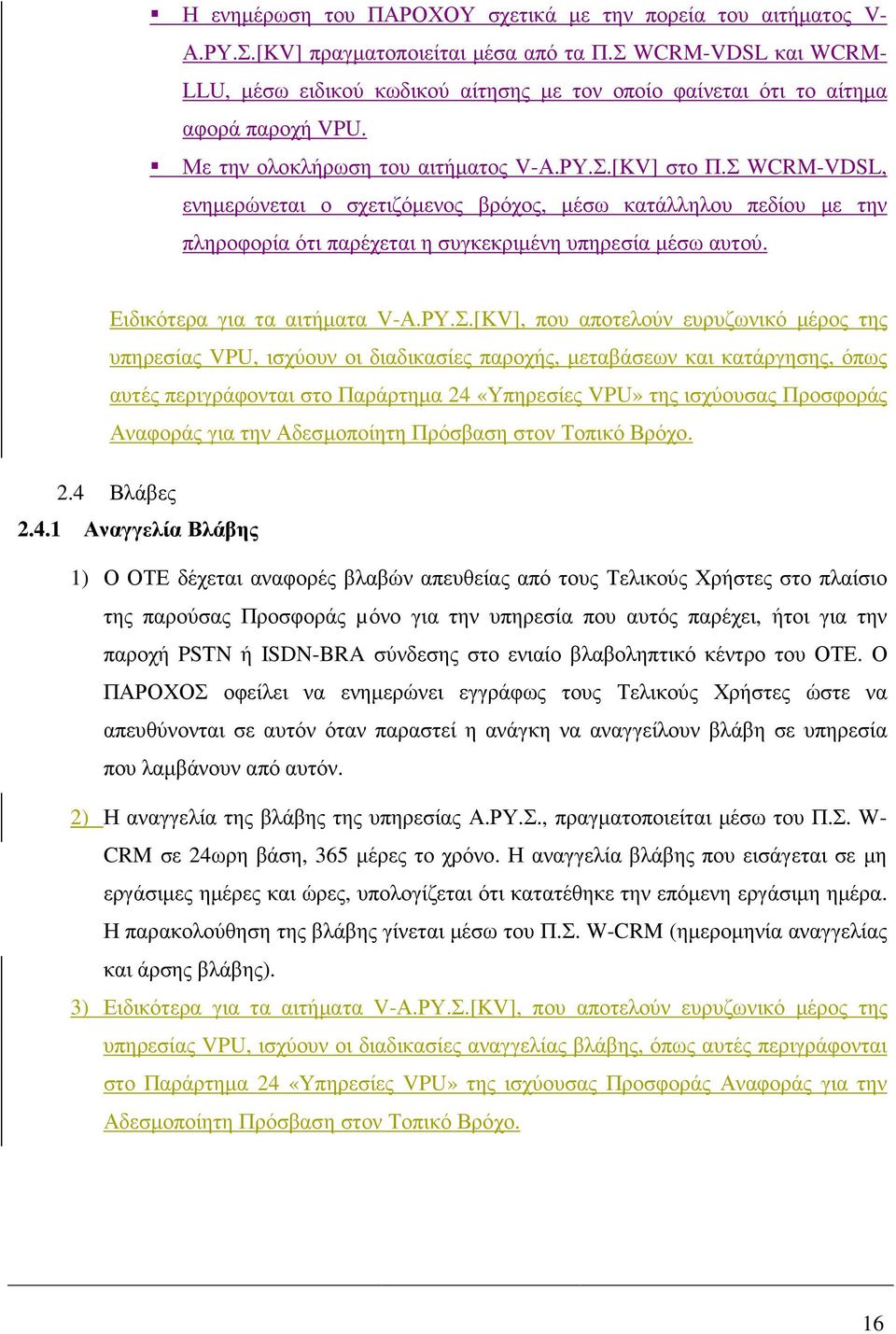 ▪ Η ενημέρωση του ΠΑΡΟΧΟΥ σχετικά με την πορεία του αιτήματος V-Α.ΡΥ.Σ.[KV] πραγματοποιείται μέσα από τα Π.Σ WCRM-VDSL και WCRM-LLU, μέσω ειδικού κωδικού αίτησης με τον οποίο φαίνεται ότι το αίτημα αφορά παροχή VPU.

▪ Με την ολοκλήρωση του αιτήματος V-Α.ΡΥ.Σ.[KV] στο Π.Σ WCRM-VDSL, ενημερώνεται ο σχετιζόμενος βρόχος, μέσω κατάλληλου πεδίου με την πληροφορία ότι παρέχεται η συγκεκριμένη υπηρεσία μέσω αυτού.

Ειδικότερα για τα αιτήματα V-Α.ΡΥ.Σ.[KV], που αποτελούν ευρυζωνικό μέρος της υπηρεσίας VPU, ισχύουν οι διαδικασίες παροχής, μεταβάσεων και κατάργησης, όπως αυτές περιγράφονται στο Παράρτημα 24 «Υπηρεσίες VPU» της ισχύουσας Προσφοράς Αναφοράς για την Αδεσμοποίητη Πρόσβαση στον Τοπικό Βρόχο.

2.4 Βλάβες

2.4.1 Αναγγελία Βλάβης

1) Ο ΟΤΕ δέχεται αναφορές βλαβών απευθείας από τους Τελικούς Χρήστες στο πλαίσιο της παρούσας Προσφοράς μόνο για την υπηρεσία που αυτός παρέχει, ήτοι για την παροχή PSTN ή ISDN-BRA σύνδεσης στο ενιαίο βλαβοληπτικό κέντρο του ΟΤΕ. Ο ΠΑΡΟΧΟΣ οφείλει να ενημερώνει εγγράφως τους Τελικούς Χρήστες ώστε να απευθύνονται σε αυτόν όταν παραστεί η ανάγκη να αναγγείλουν βλάβη σε υπηρεσία που λαμβάνουν από αυτόν.

2) Η αναγγελία της βλάβης της υπηρεσίας Α.ΡΥ.Σ., πραγματοποιείται μέσω του Π.Σ. W-CRM σε 24ωρη βάση, 365 μέρες το χρόνο. Η αναγγελία βλάβης που εισάγεται σε μη εργάσιμες ημέρες και ώρες, υπολογίζεται ότι κατατέθηκε την επόμενη εργάσιμη ημέρα. Η παρακολούθηση της βλάβης γίνεται μέσω του Π.Σ. W-CRM (ημερομηνία αναγγελίας και άρσης βλάβης).

3) Ειδικότερα για τα αιτήματα V-Α.ΡΥ.Σ.[KV], που αποτελούν ευρυζωνικό μέρος της υπηρεσίας VPU, ισχύουν οι διαδικασίες αναγγελίας βλάβης, όπως αυτές περιγράφονται στο Παράρτημα 24 «Υπηρεσίες VPU» της ισχύουσας Προσφοράς Αναφοράς για την Αδεσμοποίητη Πρόσβαση στον Τοπικό Βρόχο.

16